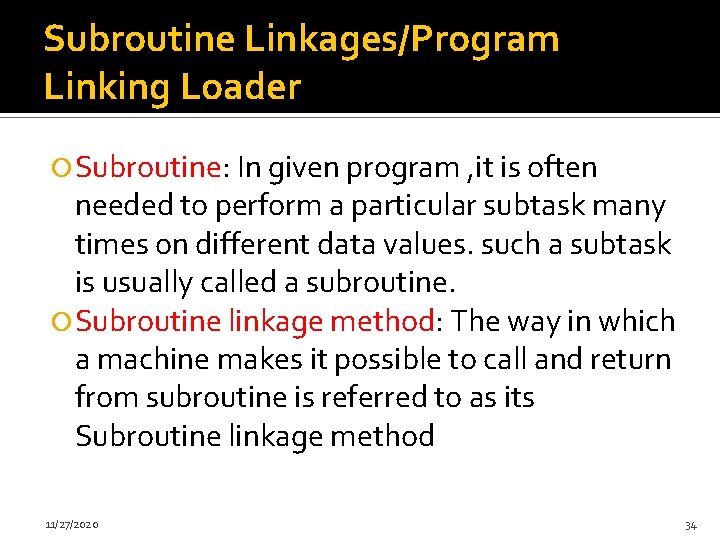 Subroutine Linkages/Program Linking Loader

Subroutine: In given program ,it is often needed to perform a particular subtask many times on different data values. such a subtask is usually called a subroutine.

Subroutine linkage method: The way in which a machine makes it possible to call and return from subroutine is referred to as its Subroutine linkage method

11/27/2020

34